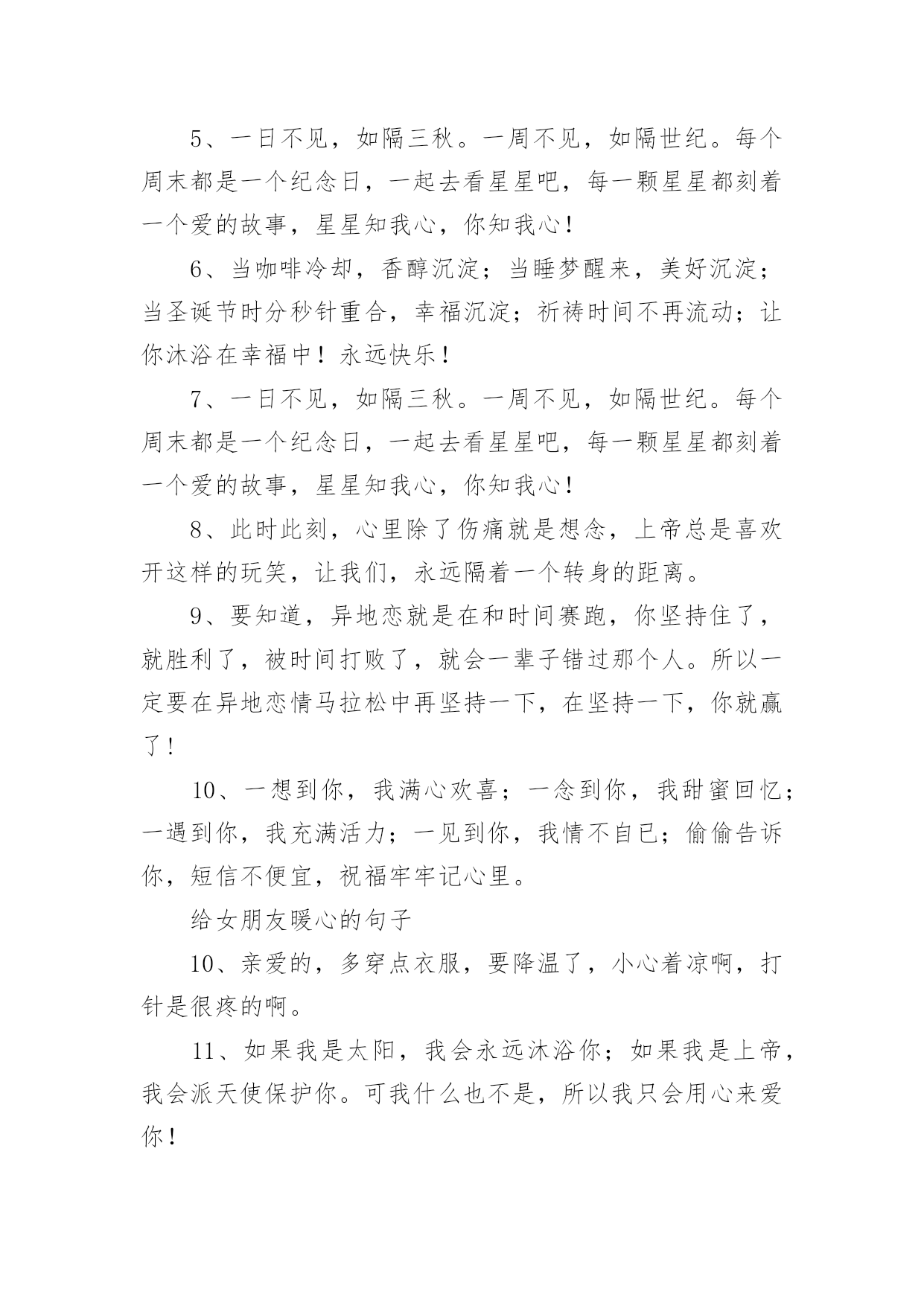 5、一日不见，如隔三秋。一周不见，如隔世纪。每个周末都是一个纪念日，一起去看星星吧，每一颗星星都刻着一个爱的故事，星星知我心，你知我心！

6、当咖啡冷却，香醇沉淀；当睡梦醒来，美好沉淀；当圣诞节时分秒针重合，幸福沉淀；祈祷时间不再流动；让你沐浴在幸福中！永远快乐！

7、一日不见，如隔三秋。一周不见，如隔世纪。每个周末都是一个纪念日，一起去看星星吧，每一颗星星都刻着一个爱的故事，星星知我心，你知我心！

8、此时此刻，心里除了伤痛就是想念，上帝总是喜欢开这样的玩笑，让我们，永远隔着一个转身的距离。

9、要知道，异地恋就是在和时间赛跑，你坚持住了，就胜利了，被时间打败了，就会一辈子错过那个人。所以一定要在异地恋情马拉松中再坚持一下，在坚持一下，你就赢了！

10、一想到你，我满心欢喜；一念到你，我甜蜜回忆；一遇到你，我充满活力；一见到你，我情不自已；偷偷告诉你，短信不便宜，祝福牢牢记心里。

给女朋友暖心的句子

10、亲爱的，多穿点衣服，要降温了，小心着凉啊，打针是很疼的啊。

11、如果我是太阳，我会永远沐浴你；如果我是上帝，我会派天使保护你。可我什么也不是，所以我只会用心来爱你！